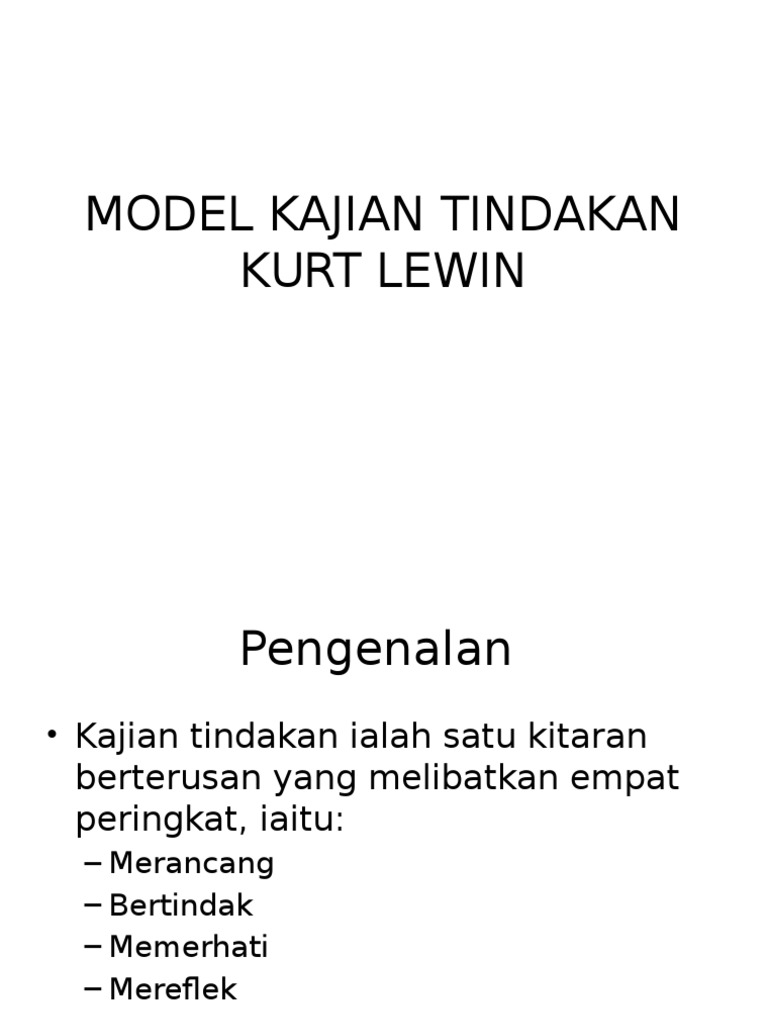 MODEL KAJIAN TINDAKAN KURT LEWIN

Pengenalan

• Kajian tindakan ialah satu kitaran berterusan yang melibatkan empat peringkat, iaitu:
– Merancang
– Bertindak
– Memerhati
– Mereflek